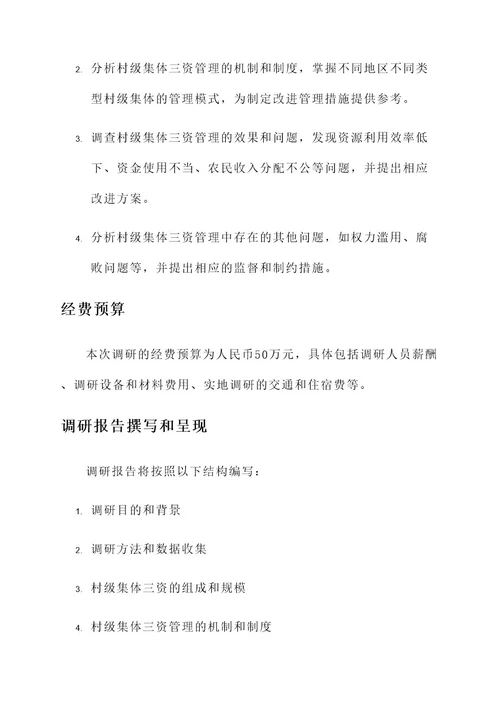 2. 分析村级集体三资管理的机制和制度，掌握不同地区不同类型村级集体的管理模式，为制定改进管理措施提供参考。

3. 调查村级集体三资管理的效果和问题，发现资源利用效率低下、资金使用不当、农民收入分配不公等问题，并提出相应改进方案。

4. 分析村级集体三资管理中存在的其他问题，如权力滥用、腐败问题等，并提出相应的监督和制约措施。

经费预算

本次调研的经费预算为人民币50万元，具体包括调研人员薪酬、调研设备和材料费用、实地调研的交通和住宿费等。

调研报告撰写和呈现

调研报告将按照以下结构编写：

1. 调研目的和背景

2. 调研方法和数据收集

3. 村级集体三资的组成和规模

4. 村级集体三资管理的机制和制度